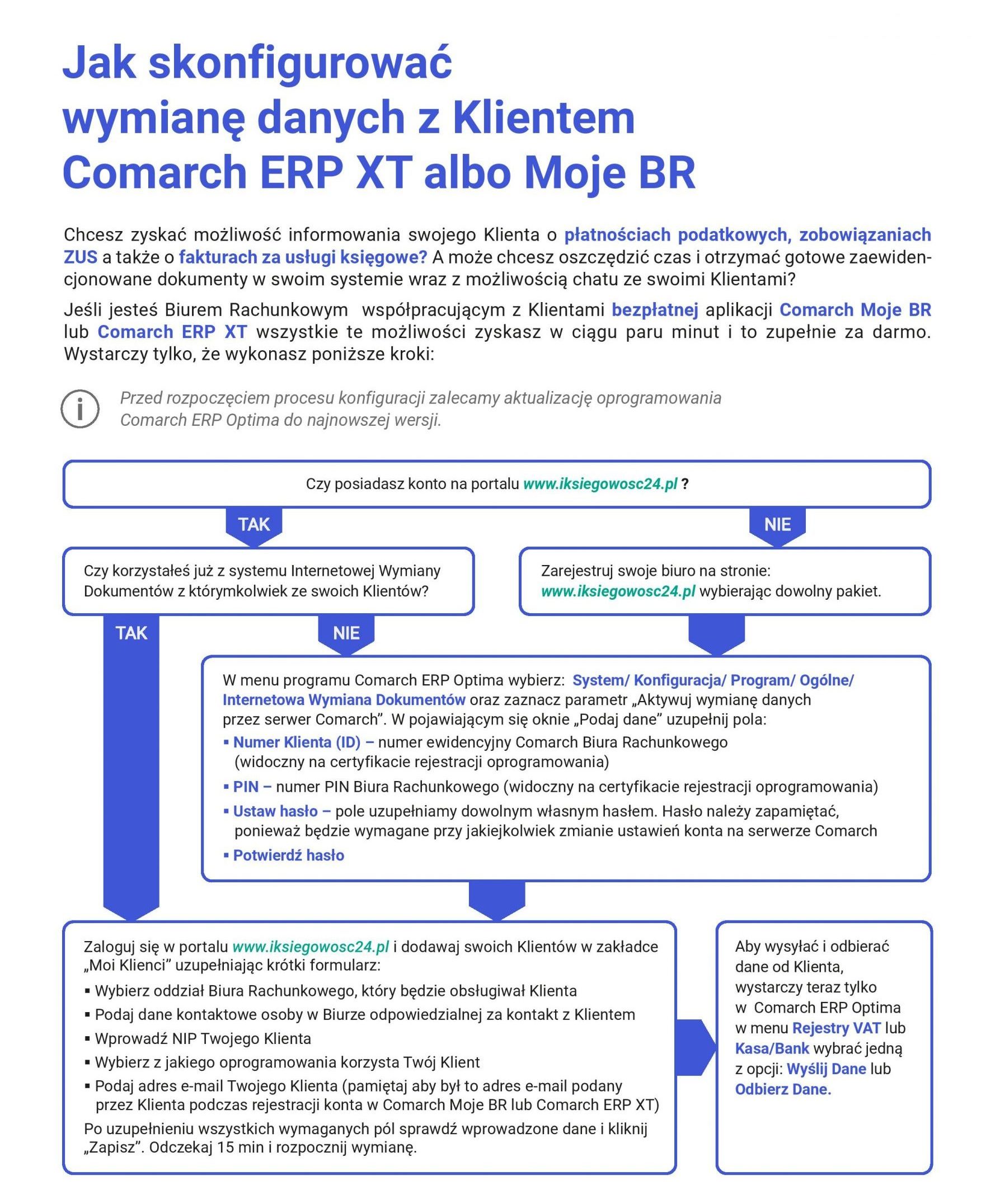 Jak skonfigurować wymianę danych z Klientem Comarch ERP XT albo Moje BR

Chcesz zyskać możliwość informowania swojego Klienta o płatnościach podatkowych, zobowiązaniach ZUS a także o fakturach za usługi księgowe? A może chcesz oszczędzić czas i otrzymać gotowe zaewidencjonowane dokumenty w swoim systemie wraz z możliwością chatu ze swoimi Klientami?

Jeśli jesteś Biurem Rachunkowym współpracującym z Klientami bezpłatnej aplikacji Comarch Moje BR lub Comarch ERP XT wszystkie te możliwości zyskasz w ciągu paru minut i to zupełnie za darmo. Wystarczy tylko, że wykonasz poniższe kroki:

Przed rozpoczęciem procesu konfiguracji zalecamy aktualizację oprogramowania Comarch ERP Optima do najnowszej wersji.

Czy posiadasz konto na portalu www.iksiegowosc24.pl ?

TAK

NIE

Czy korzystałeś już z systemu Internetowej Wymiany Dokumentów z którymkolwiek ze swoich Klientów?

Zarejestruj swoje biuro na stronie: www.iksiegowosc24.pl wybierając dowolny pakiet.

TAK

NIE

W menu programu Comarch ERP Optima wybierz: System/ Konfiguracja/ Program/ Ogólne/ Internetowa Wymiana Dokumentów oraz zaznacz parametr „Aktywuj wymianę danych przez serwer Comarch”. W pojawiającym się oknie „Podaj dane” uzupełnij pola:
▪ Numer Klienta (ID) – numer ewidencyjny Comarch Biura Rachunkowego (widoczny na certyfikacie rejestracji oprogramowania)
▪ PIN – numer PIN Biura Rachunkowego (widoczny na certyfikacie rejestracji oprogramowania)
▪ Ustaw hasło – pole uzupełniamy dowolnym własnym hasłem. Hasło należy zapamiętać, ponieważ będzie wymagane przy jakiejkolwiek zmianie ustawień konta na serwerze Comarch
▪ Potwierdź hasło

Zaloguj się w portalu www.iksiegowosc24.pl i dodawaj swoich Klientów w zakładce „Moi Klienci” uzupełniając krótki formularz:
▪ Wybierz oddział Biura Rachunkowego, który będzie obsługiwał Klienta
▪ Podaj dane kontaktowe osoby w Biurze odpowiedzialnej za kontakt z Klientem
▪ Wprowadź NIP Twojego Klienta
▪ Wybierz z jakiego oprogramowania korzysta Twój Klient
▪ Podaj adres e-mail Twojego Klienta (pamiętaj aby był to adres e-mail podany przez Klienta podczas rejestracji konta w Comarch Moje BR lub Comarch ERP XT)
Po uzupełnieniu wszystkich wymaganych pól sprawdź wprowadzone dane i kliknij „Zapisz”. Odczekaj 15 min i rozpocznij wymianę.

Aby wysyłać i odbierać dane od Klienta, wystarczy teraz tylko w Comarch ERP Optima w menu Rejestry VAT lub Kasa/Bank wybrać jedną z opcji: Wyślij Dane lub Odbierz Dane.